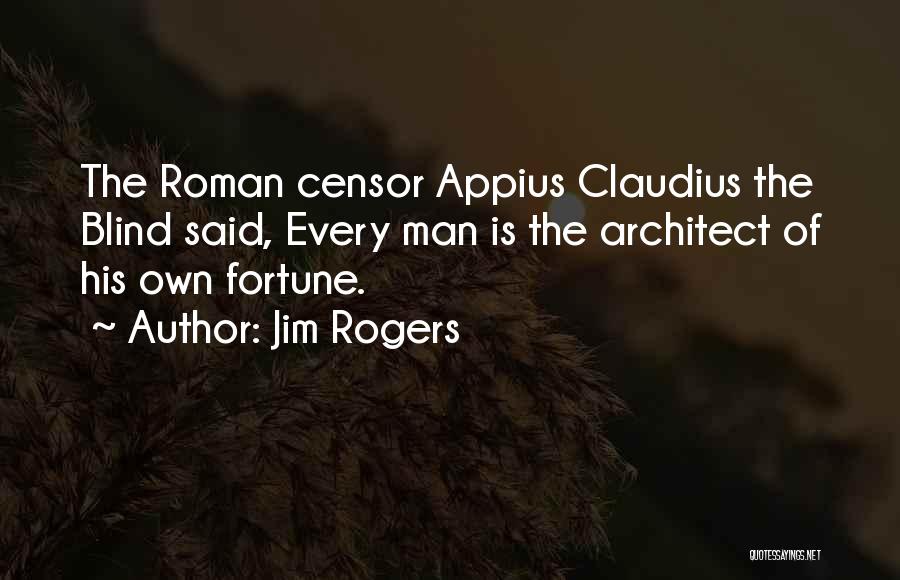 The Roman censor Appius Claudius the Blind said, Every man is the architect of his own fortune.
~ Author: Jim Rogers

QUOTESSAYINGS.NET